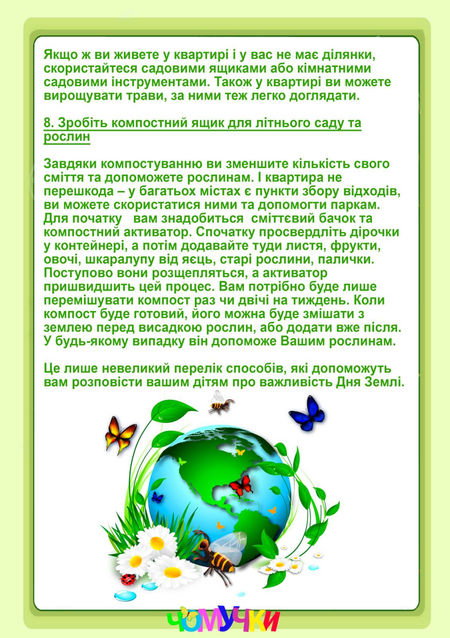 Якщо ж ви живете у квартирі і у вас не має ділянки, скористайтеся садовими ящиками або кімнатними садовими інструментами. Також у квартирі ви можете вирощувати трави, за ними теж легко доглядати.

8. Зробіть компостний ящик для літнього саду та рослин

Завдяки компостуванню ви зменшите кількість свого сміття та допоможете рослинам. І квартира не перешкода – у багатьох містах є пункти збору відходів, ви можете скористатися ними та допомогти паркам. Для початку вам знадобиться сміттєвий бачок та компостний активатор. Спочатку просвердліть дірочки у контейнері, а потім додавайте туди листя, фрукти, овочі, шкаралупу від яєць, старі рослини, палички. Поступово вони розщепляться, а активатор пришвидшить цей процес. Вам потрібно буде лише перемішувати компост раз чи двічі на тиждень. Коли компост буде готовий, його можна буде змішати з землею перед висадкою рослин, або додати вже після. У будь-якому випадку він допоможе Вашим рослинам.

Це лише невеликий перелік способів, які допоможуть вам розповісти вашим дітям про важливість Дня Землі.

ЧОМУЧКИ